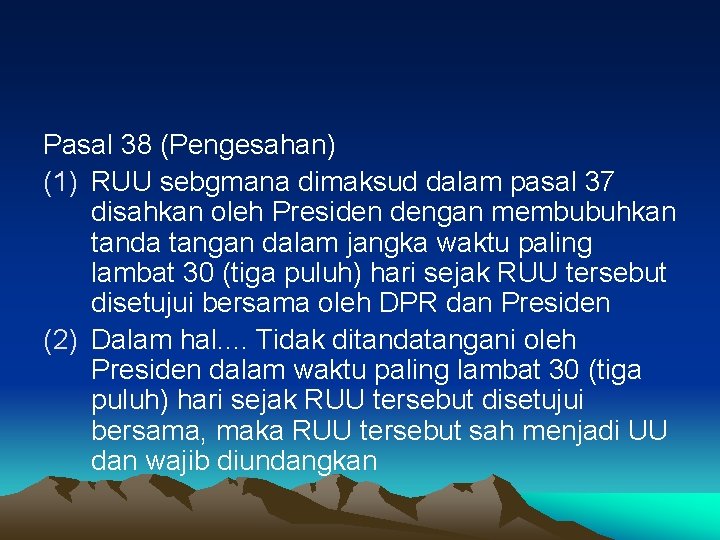 Pasal 38 (Pengesahan)

(1) RUU sebgmana dimaksud dalam pasal 37 disahkan oleh Presiden dengan membubuhkan tanda tangan dalam jangka waktu paling lambat 30 (tiga puluh) hari sejak RUU tersebut disetujui bersama oleh DPR dan Presiden

(2) Dalam hal.... Tidak ditandatangani oleh Presiden dalam waktu paling lambat 30 (tiga puluh) hari sejak RUU tersebut disetujui bersama, maka RUU tersebut sah menjadi UU dan wajib diundangkan